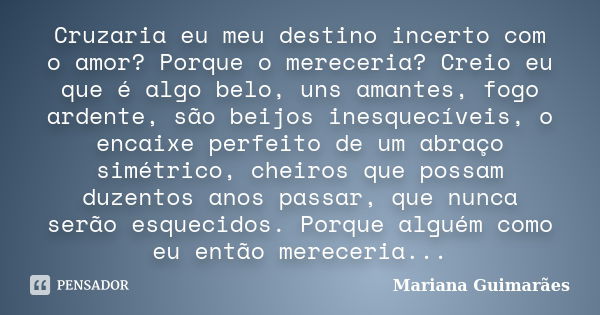 Cruzaria eu meu destino incerto com o amor? Porque o mereceria? Creio eu que é algo belo, uns amantes, fogo ardente, são beijos inesquecíveis, o encaixe perfeito de um abraço simétrico, cheiros que possam duzentos anos passar, que nunca serão esquecidos. Porque alguém como eu então mereceria...

PENSADOR

Mariana Guimarães